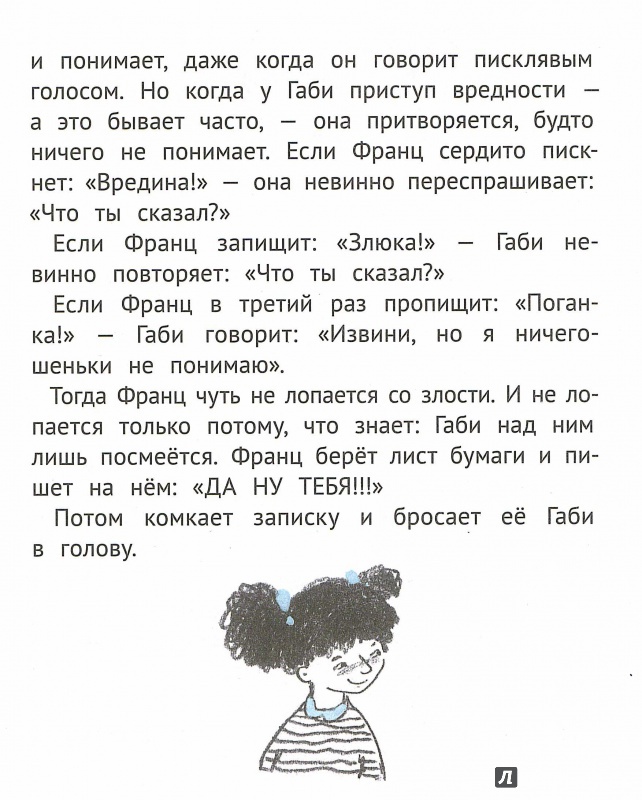 и понимает, даже когда он говорит писклявым голосом. Но когда у Габи приступ вредности — а это бывает часто, — она притворяется, будто ничего не понимает. Если Франц сердито пискнет: «Вредина!» — она невинно переспрашивает: «Что ты сказал?»

Если Франц запищит: «Злюка!» — Габи невинно повторяет: «Что ты сказал?»

Если Франц в третий раз пропищит: «Поганка!» — Габи говорит: «Извини, но я ничегошеньки не понимаю».

Тогда Франц чуть не лопается со злости. И не лопается только потому, что знает: Габи над ним лишь посмеётся. Франц берёт лист бумаги и пишет на нём: «ДА НУ ТЕБЯ!!!»

Потом комкает записку и бросает её Габи в голову.

Л